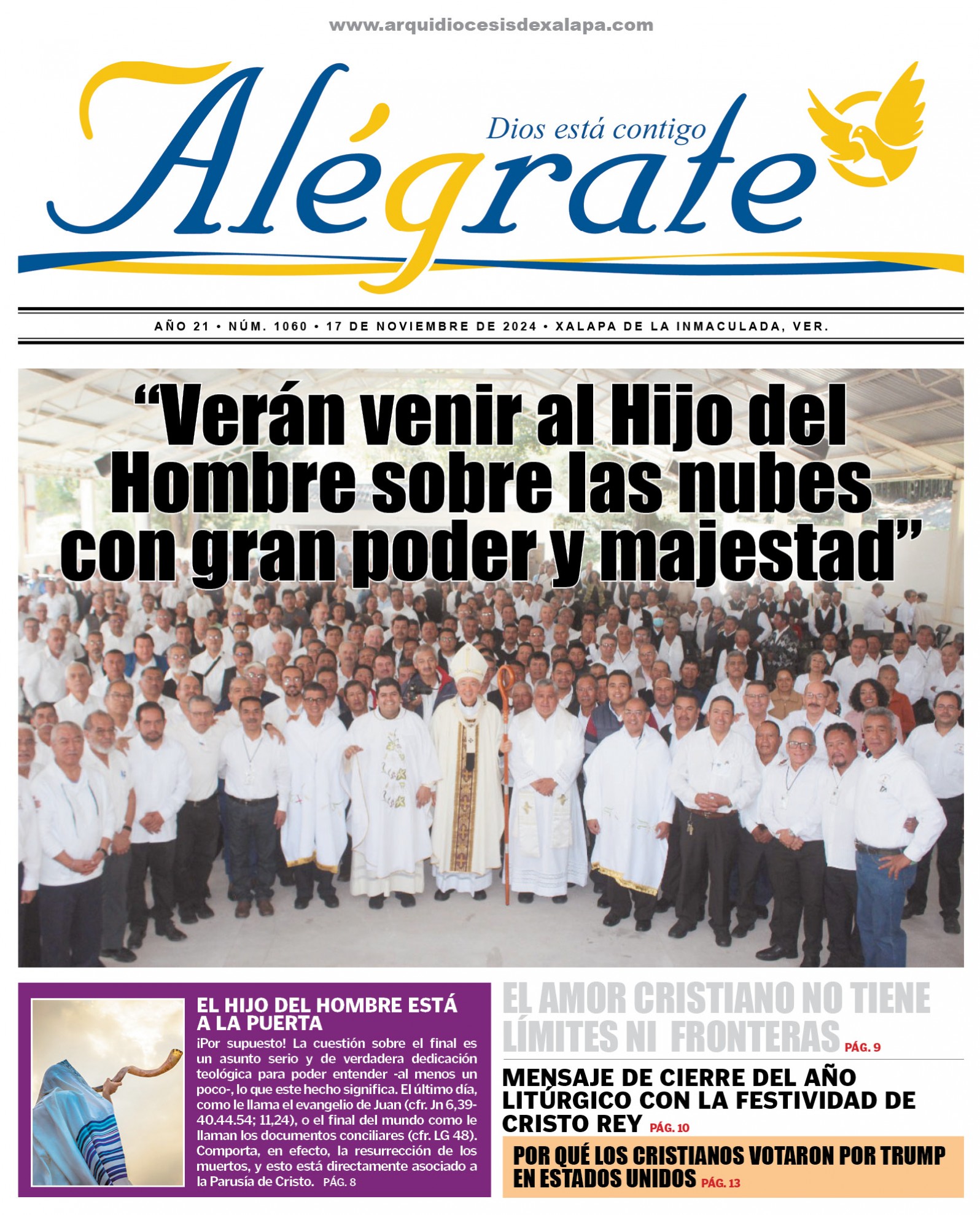 www.arquidiocesisdexalapa.com

Alégrate
Dios está contigo

AÑO 21 • NÚM. 1060 • 17 DE NOVIEMBRE DE 2024 • XALAPA DE LA INMACULADA, VER.

“Verán venir al Hijo del Hombre sobre las nubes con gran poder y majestad”

EL HIJO DEL HOMBRE ESTÁ A LA PUERTA

¡Por supuesto! La cuestión sobre el final es un asunto serio y de verdadera dedicación teológica para poder entender -al menos un poco-, lo que este hecho significa. El último día, como le llama el evangelio de Juan (cfr. Jn 6,39-40.44.54; 11,24), o el final del mundo como le llaman los documentos conciliares (cfr. LG 48). Comporta, en efecto, la resurrección de los muertos, y esto está directamente asociado a la Parusía de Cristo. PÁG. 8

EL AMOR CRISTIANO NO TIENE LÍMITES NI FRONTERAS PÁG. 9

MENSAJE DE CIERRE DEL AÑO LITÚRGICO CON LA FESTIVIDAD DE CRISTO REY PÁG. 10

POR QUÉ LOS CRISTIANOS VOTARON POR TRUMP EN ESTADOS UNIDOS PÁG. 13